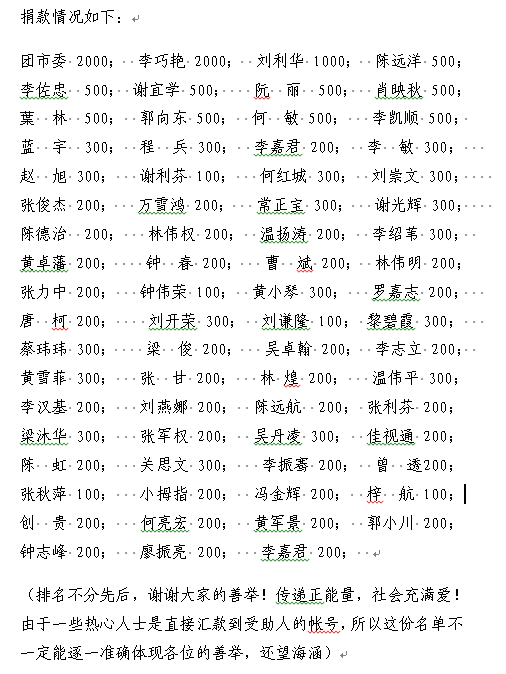 捐款情况如下：

团市委 2000； 李巧艳 2000； 刘利华 1000； 陈远洋 500；
李佐忠 500； 谢宜学 500； 阮 丽 500； 肖映秋 500；
葉 林 500； 郭向东 500； 何 敏 500； 李凯顺 500；
蓝 宇 300； 程 兵 300； 李嘉君 200； 李 敏 300；
赵 旭 300； 谢利芬 100； 何红城 300； 刘崇文 300；
张俊杰 200； 万雪鸿 200； 常正宝 300； 谢光辉 300；
陈德治 200； 林伟权 200； 温扬涛 200； 李绍苇 300；
黄卓藩 200； 钟 春 200； 曹 斌 200； 林伟明 200；
张力中 200； 钟伟荣 100； 黄小琴 300； 罗嘉志 200；
唐 柯 200； 刘开荣 300； 刘谦隆 100； 黎碧霞 300；
蔡玮玮 300； 梁 俊 200； 吴卓翰 200； 李志立 200；
黄雪菲 300； 张 甘 200； 林 煌 200； 温伟平 300；
李汉基 200； 刘燕娜 200； 陈远航 200； 张利芬 200；
梁沐华 300； 张军权 200； 吴丹凌 300； 佳视通 200；
陈 虹 200； 关思文 300； 李振骞 200； 曾 透200；
张秋萍 100； 小拇指 200； 冯金辉 200； 梓 航 100；
创 贵 200； 何亮宏 200； 黄军景 200； 郭小川 200；
钟志峰 200； 廖振亮 200； 李嘉君 200；

（排名不分先后，谢谢大家的善举！传递正能量，社会充满爱！由于一些热心人士是直接汇款到受助人的帐号，所以这份名单不一定能逐一准确体现各位的善举，还望海涵）